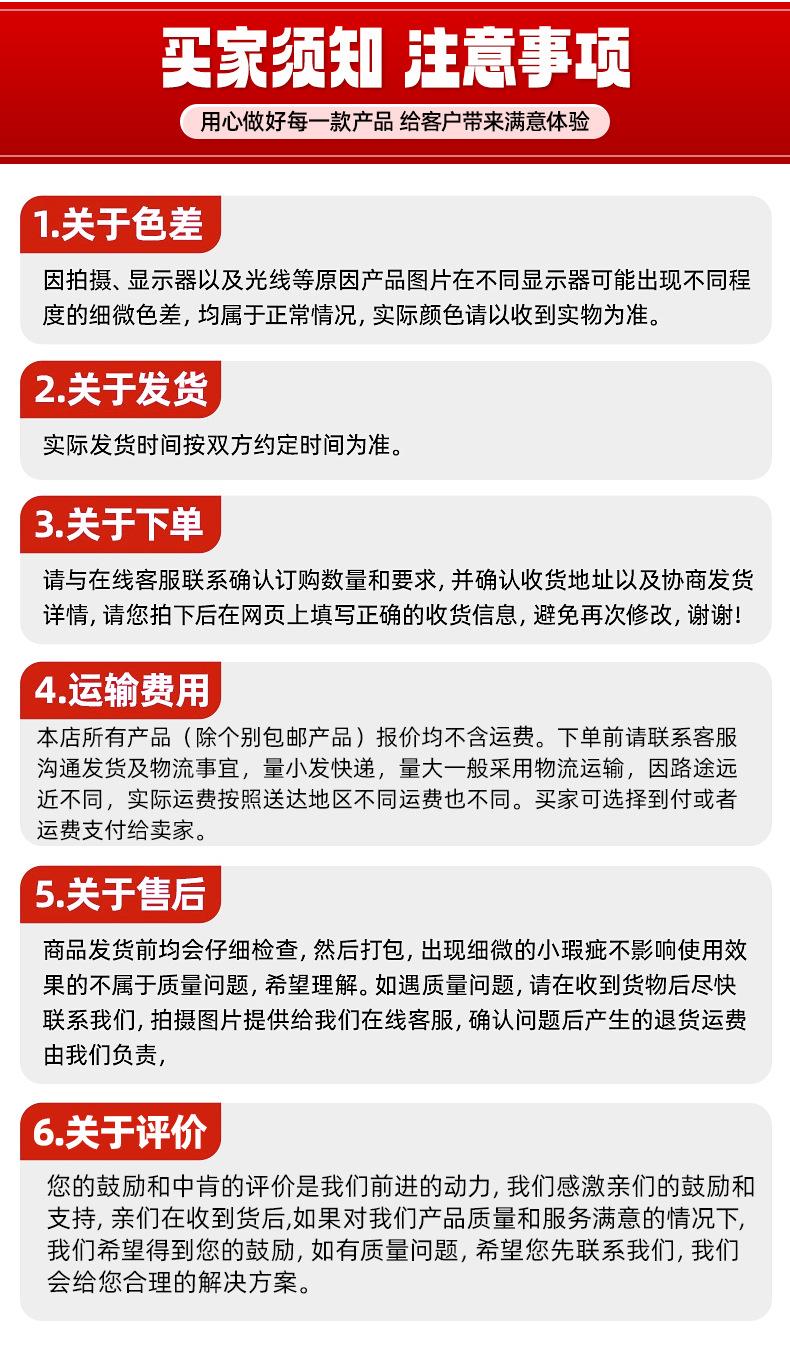 买家须知 注意事项

用心做好每一款产品 给客户带来满意体验

1.关于色差

因拍摄、显示器以及光线等原因产品图片在不同显示器可能出现不同程度的细微色差, 均属于正常情况, 实际颜色请以收到实物为准。

2.关于发货

实际发货时间按双方约定时间为准。

3.关于下单

请与在线客服联系确认订购数量和要求, 并确认收货地址以及协商发货详情, 请您拍下后在网页上填写正确的收货信息, 避免再次修改, 谢谢!

4.运输费用

本店所有产品（除个别包邮产品）报价均不含运费。下单前请联系客服沟通发货及物流事宜，量小发快递，量大一般采用物流运输，因路途远近不同，实际运费按照送达地区不同运费也不同。买家可选择到付或者运费支付给卖家。

5.关于售后

商品发货前均会仔细检查, 然后打包, 出现细微的小瑕疵不影响使用效果的不属于质量问题, 希望理解。如遇质量问题, 请在收到货物后尽快联系我们, 拍摄图片提供给我们在线客服, 确认问题后产生的退货运费由我们负责,

6.关于评价

您的鼓励和中肯的评价是我们前进的动力, 我们感激亲们的鼓励和支持, 亲们在收到货后,如果对我们产品质量和服务满意的情况下, 我们希望得到您的鼓励, 如有质量问题, 希望您先联系我们, 我们会给您合理的解决方案。